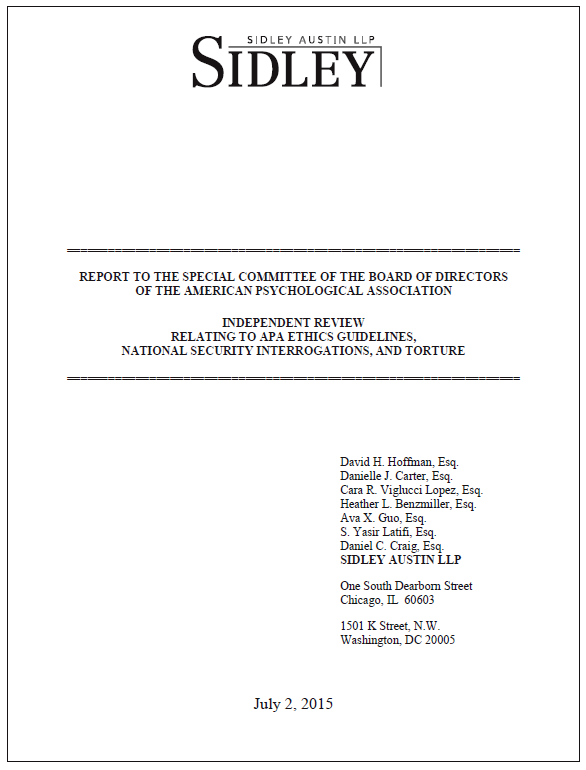 SIDLEY AUSTIN LLP
SIDLEY

REPORT TO THE SPECIAL COMMITTEE OF THE BOARD OF DIRECTORS
OF THE AMERICAN PSYCHOLOGICAL ASSOCIATION

INDEPENDENT REVIEW
RELATING TO APA ETHICS GUIDELINES,
NATIONAL SECURITY INTERROGATIONS, AND TORTURE

David H. Hoffman, Esq.
Danielle J. Carter, Esq.
Cara R. Viglucci Lopez, Esq.
Heather L. Benzmiller, Esq.
Ava X. Guo, Esq.
S. Yasir Latifi, Esq.
Daniel C. Craig, Esq.
SIDLEY AUSTIN LLP

One South Dearborn Street
Chicago, IL 60603

1501 K Street, N.W.
Washington, DC 20005

July 2, 2015